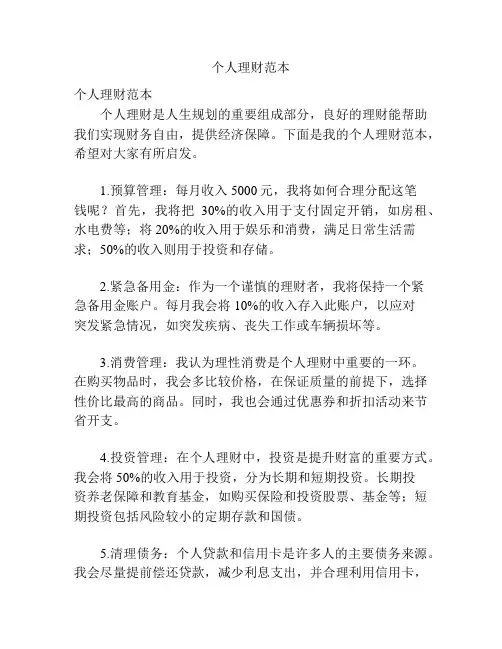 个人理财范本

个人理财范本

个人理财是人生规划的重要组成部分，良好的理财能帮助我们实现财务自由，提供经济保障。下面是我的个人理财范本，希望对大家有所启发。

1.预算管理：每月收入 5000 元，我将如何合理分配这笔钱呢？首先，我将把 30%的收入用于支付固定开销，如房租、水电费等；将 20%的收入用于娱乐和消费，满足日常生活需求；50%的收入则用于投资和存储。

2.紧急备用金：作为一个谨慎的理财者，我将保持一个紧急备用金账户。每月我会将 10%的收入存入此账户，以应对突发紧急情况，如突发疾病、丧失工作或车辆损坏等。

3.消费管理：我认为理性消费是个人理财中重要的一环。在购买物品时，我会多比较价格，在保证质量的前提下，选择性价比最高的商品。同时，我也会通过优惠券和折扣活动来节省开支。

4.投资管理：在个人理财中，投资是提升财富的重要方式。我会将 50%的收入用于投资，分为长期和短期投资。长期投资养老保障和教育基金，如购买保险和投资股票、基金等；短期投资包括风险较小的定期存款和国债。

5.清理债务：个人贷款和信用卡是许多人的主要债务来源。我会尽量提前偿还贷款，减少利息支出，并合理利用信用卡，